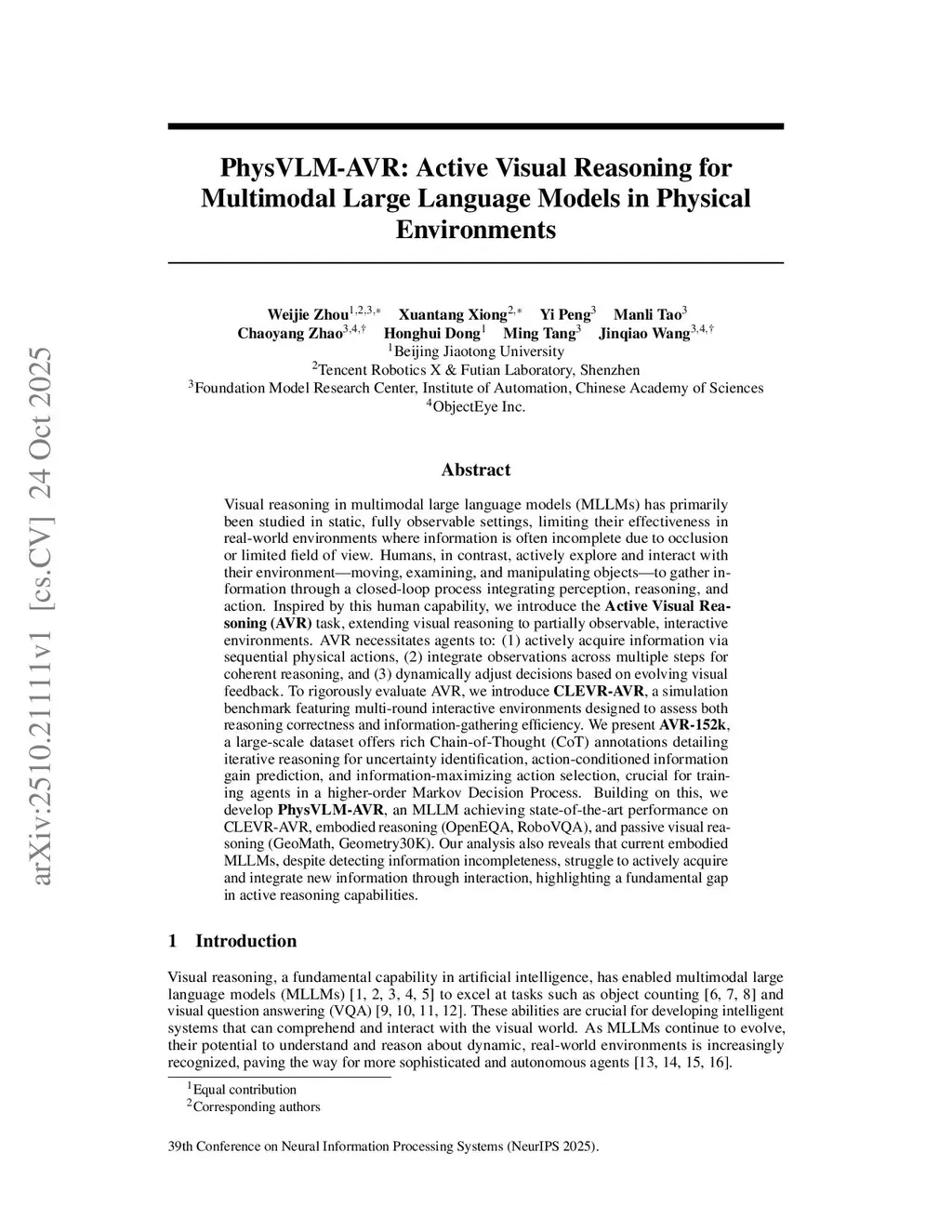 arXiv:2510.21111v1 [cs.CV] 24 Oct 2025

PhysVLM-AVR: Active Visual Reasoning for Multimodal Large Language Models in Physical Environments

Weijie Zhou$^{1,2,3,*}$ Xuantang Xiong$^{2,*}$ Yi Peng$^{3}$ Manli Tao$^{3}$
Chaoyang Zhao$^{3,4,\dagger}$ Honghui Dong$^{1}$ Ming Tang$^{3}$ Jinqiao Wang$^{3,4,\dagger}$
$^{1}$Beijing Jiaotong University
$^{2}$Tencent Robotics X & Futian Laboratory, Shenzhen
$^{3}$Foundation Model Research Center, Institute of Automation, Chinese Academy of Sciences
$^{4}$ObjectEye Inc.

Abstract

Visual reasoning in multimodal large language models (MLLMs) has primarily been studied in static, fully observable settings, limiting their effectiveness in real-world environments where information is often incomplete due to occlusion or limited field of view. Humans, in contrast, actively explore and interact with their environment—moving, examining, and manipulating objects—to gather information through a closed-loop process integrating perception, reasoning, and action. Inspired by this human capability, we introduce the Active Visual Reasoning (AVR) task, extending visual reasoning to partially observable, interactive environments. AVR necessitates agents to: (1) actively acquire information via sequential physical actions, (2) integrate observations across multiple steps for coherent reasoning, and (3) dynamically adjust decisions based on evolving visual feedback. To rigorously evaluate AVR, we introduce CLEVR-AVR, a simulation benchmark featuring multi-round interactive environments designed to assess both reasoning correctness and information-gathering efficiency. We present AVR-152k, a large-scale dataset offers rich Chain-of-Thought (CoT) annotations detailing iterative reasoning for uncertainty identification, action-conditioned information gain prediction, and information-maximizing action selection, crucial for training agents in a higher-order Markov Decision Process. Building on this, we develop PhysVLM-AVR, an MLLM achieving state-of-the-art performance on CLEVR-AVR, embodied reasoning (OpenEQA, RoboVQA), and passive visual reasoning (GeoMath, Geometry30K). Our analysis also reveals that current embodied MLLMs, despite detecting information incompleteness, struggle to actively acquire and integrate new information through interaction, highlighting a fundamental gap in active reasoning capabilities.

1 Introduction

Visual reasoning, a fundamental capability in artificial intelligence, has enabled multimodal large language models (MLLMs) [1, 2, 3, 4, 5] to excel at tasks such as object counting [6, 7, 8] and visual question answering (VQA) [9, 10, 11, 12]. These abilities are crucial for developing intelligent systems that can comprehend and interact with the visual world. As MLLMs continue to evolve, their potential to understand and reason about dynamic, real-world environments is increasingly recognized, paving the way for more sophisticated and autonomous agents [13, 14, 15, 16].

$^{1}$Equal contribution
$^{2}$Corresponding authors

39th Conference on Neural Information Processing Systems (NeurIPS 2025).